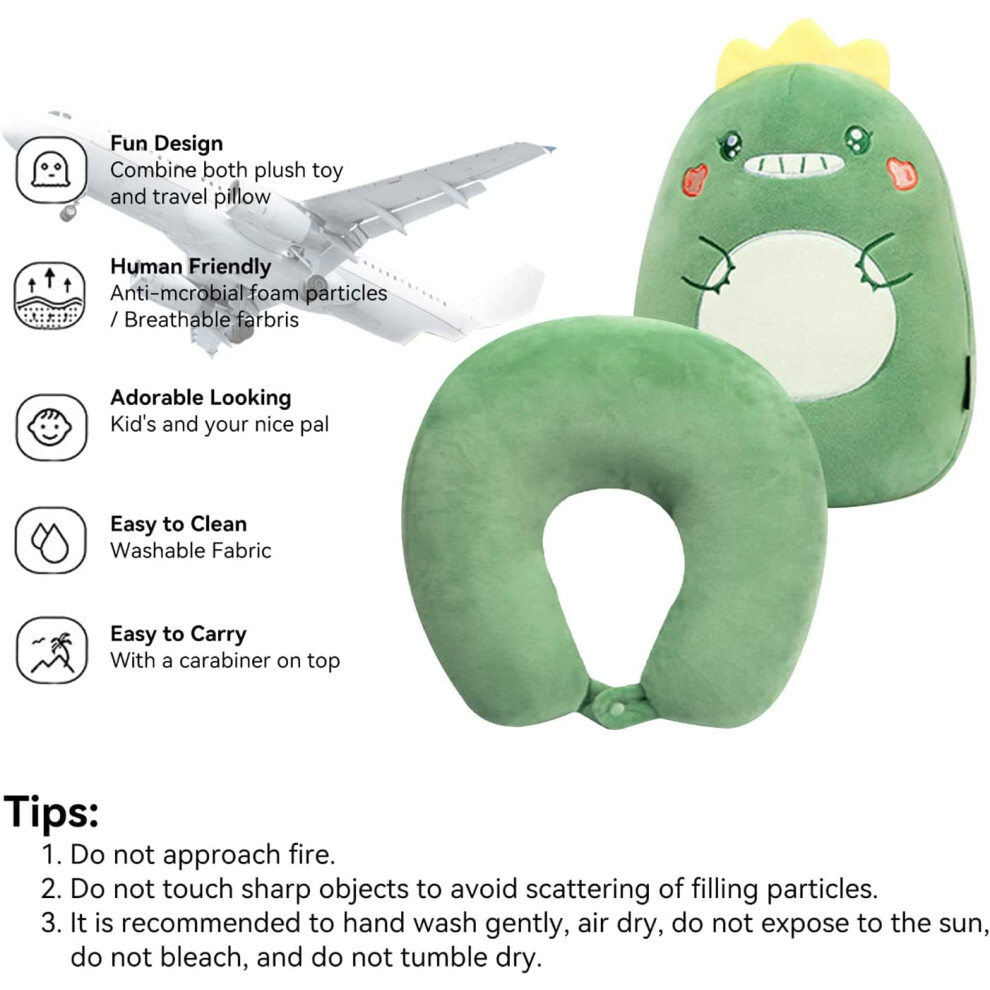 Fun Design
Combine both plush toy and travel pillow

Human Friendly
Anti-mcrobial foam particles / Breathable farbris

Adorable Looking
Kid's and your nice pal

Easy to Clean
Washable Fabric

Easy to Carry
With a carabiner on top

Tips:
1. Do not approach fire.
2. Do not touch sharp objects to avoid scattering of filling particles.
3. It is recommended to hand wash gently, air dry, do not expose to the sun, do not bleach, and do not tumble dry.